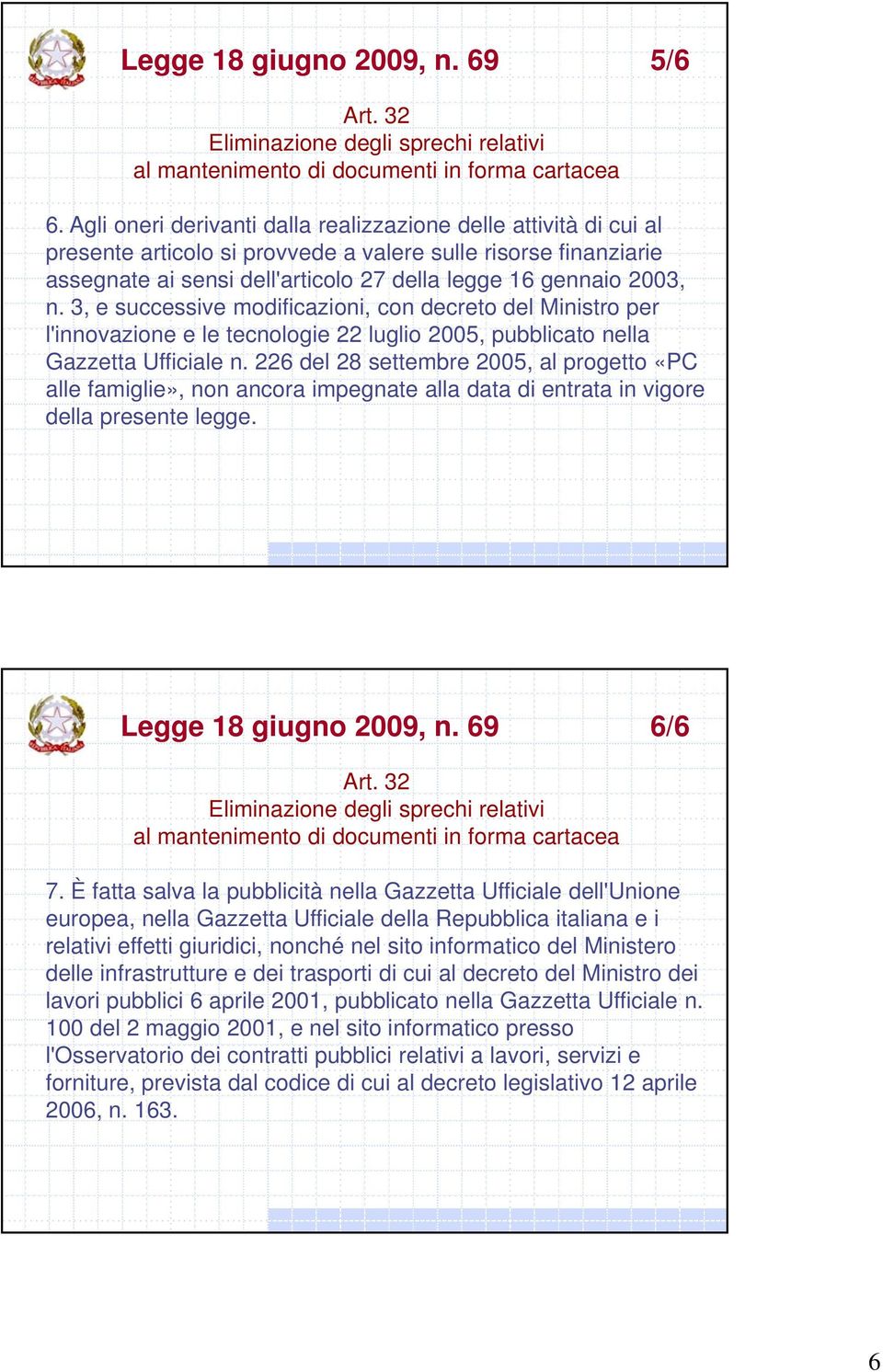 Legge 18 giugno 2009, n. 69 5/6

Art. 32
Eliminazione degli sprechi relativi
al mantenimento di documenti in forma cartacea

6. Agli oneri derivanti dalla realizzazione delle attività di cui al presente articolo si provvede a valere sulle risorse finanziarie assegnate ai sensi dell'articolo 27 della legge 16 gennaio 2003, n. 3, e successive modificazioni, con decreto del Ministro per l'innovazione e le tecnologie 22 luglio 2005, pubblicato nella Gazzetta Ufficiale n. 226 del 28 settembre 2005, al progetto «PC alle famiglie», non ancora impegnate alla data di entrata in vigore della presente legge.

Legge 18 giugno 2009, n. 69 6/6

Art. 32
Eliminazione degli sprechi relativi
al mantenimento di documenti in forma cartacea

7. È fatta salva la pubblicità nella Gazzetta Ufficiale dell'Unione europea, nella Gazzetta Ufficiale della Repubblica italiana e i relativi effetti giuridici, nonché nel sito informatico del Ministero delle infrastrutture e dei trasporti di cui al decreto del Ministro dei lavori pubblici 6 aprile 2001, pubblicato nella Gazzetta Ufficiale n. 100 del 2 maggio 2001, e nel sito informatico presso l'Osservatorio dei contratti pubblici relativi a lavori, servizi e forniture, prevista dal codice di cui al decreto legislativo 12 aprile 2006, n. 163.

6